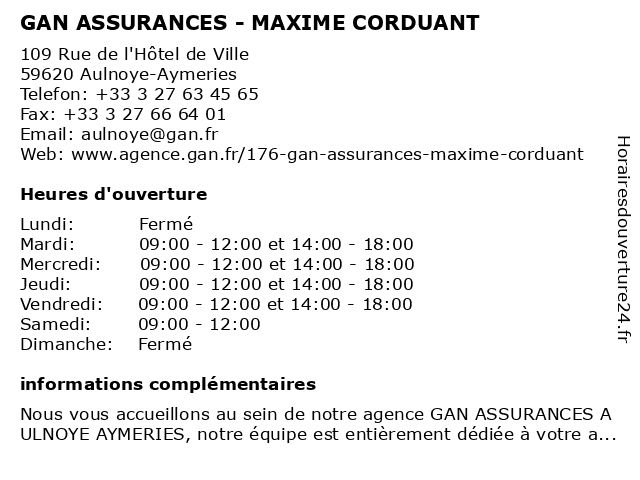 GAN ASSURANCES - MAXIME CORDUANT

109 Rue de l'Hôtel de Ville
59620 Aulnoye-Aymeries
Telefon: +33 3 27 63 45 65
Fax: +33 3 27 66 64 01
Email: aulnoye@gan.fr
Web: www.agence.gan.fr/176-gan-assurances-maxime-corduant

Heures d'ouverture

| | |
|---|---|
| Lundi: | Fermé |
| Mardi: | 09:00 - 12:00 et 14:00 - 18:00 |
| Mercredi: | 09:00 - 12:00 et 14:00 - 18:00 |
| Jeudi: | 09:00 - 12:00 et 14:00 - 18:00 |
| Vendredi: | 09:00 - 12:00 et 14:00 - 18:00 |
| Samedi: | 09:00 - 12:00 |
| Dimanche: | Fermé |

informations complémentaires

Nous vous accueillons au sein de notre agence GAN ASSURANCES A ULNOYE AYMERIES, notre équipe est entièrement dédiée à votre a...

Horairesdouverture24.fr